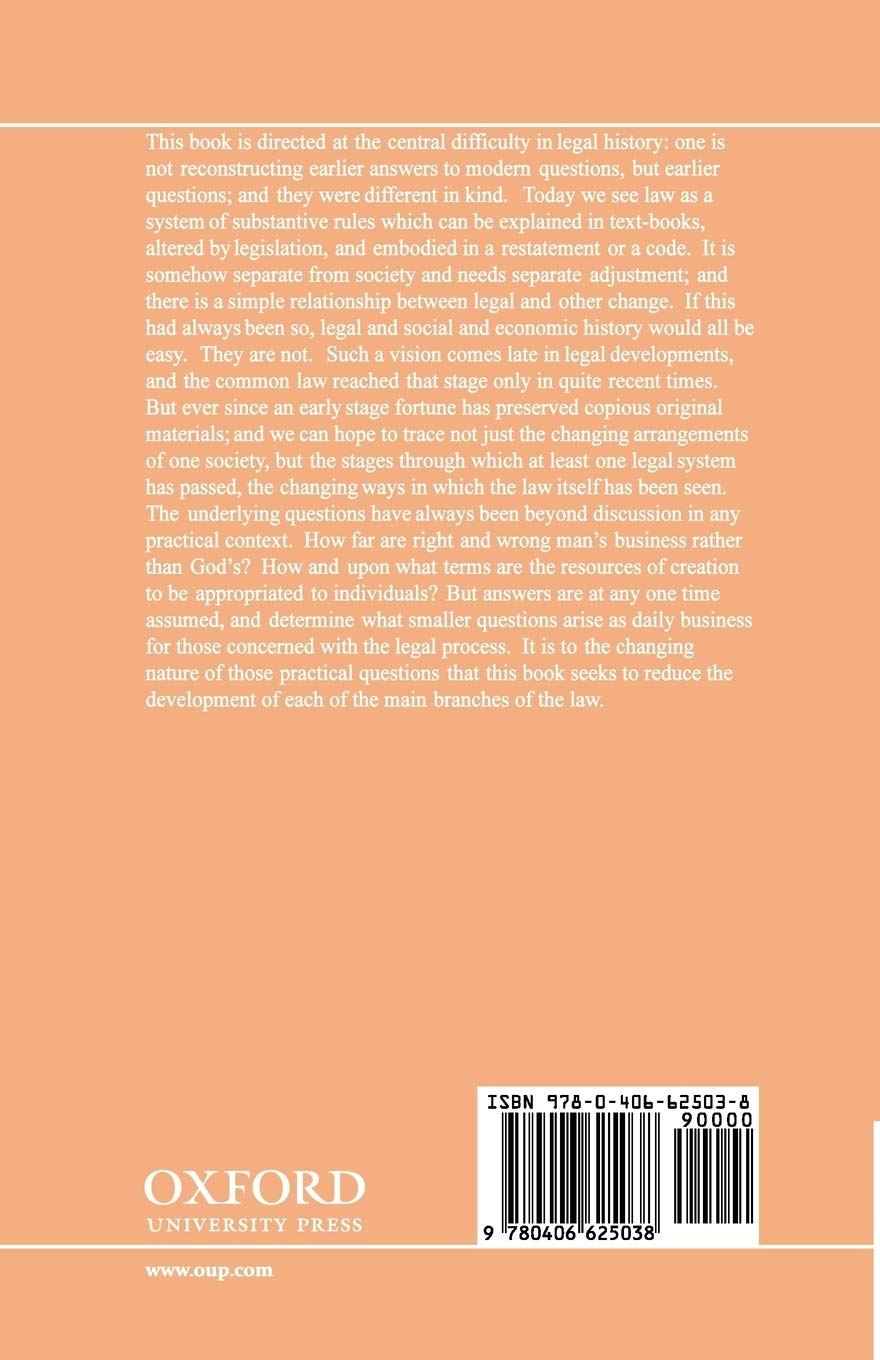 This book is directed at the central difficulty in legal history: one is not reconstructing earlier answers to modern questions, but earlier questions; and they were different in kind. Today we see law as a system of substantive rules which can be explained in text-books, altered by legislation, and embodied in a restatement or a code. It is somehow separate from society and needs separate adjustment; and there is a simple relationship between legal and other change. If this had always been so, legal and social and economic history would all be easy. They are not. Such a vision comes late in legal developments, and the common law reached that stage only in quite recent times. But ever since an early stage fortune has preserved copious original materials; and we can hope to trace not just the changing arrangements of one society, but the stages through which at least one legal system has passed, the changing ways in which the law itself has been seen. The underlying questions have always been beyond discussion in any practical context. How far are right and wrong man's business rather than God's? How and upon what terms are the resources of creation to be appropriated to individuals? But answers are at any one time assumed, and determine what smaller questions arise as daily business for those concerned with the legal process. It is to the changing nature of those practical questions that this book seeks to reduce the development of each of the main branches of the law.

ISBN 978-0-406-62503-8

90000

9 780406 625038

OXFORD
UNIVERSITY PRESS

www.oup.com